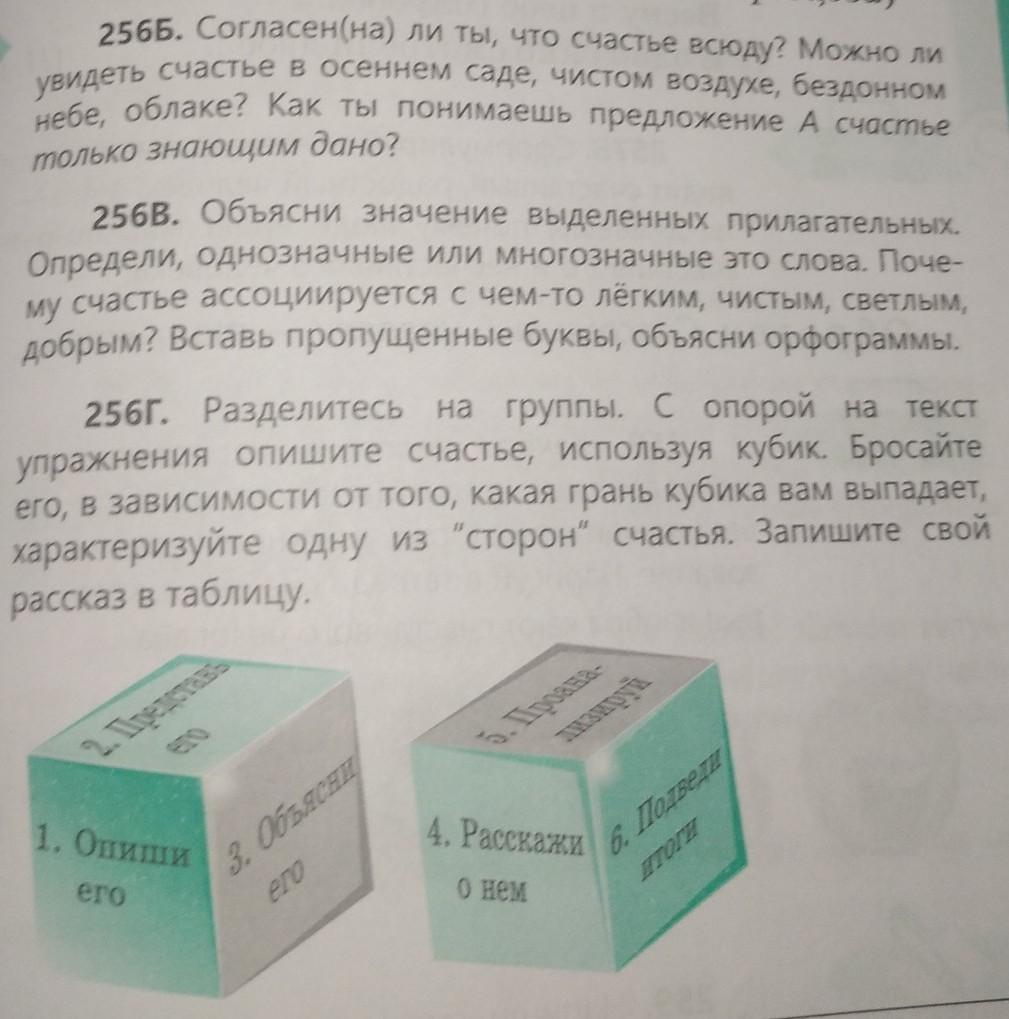 256Б. Согласен(на) ли ты, что счастье всюду? Можно ли увидеть счастье в осеннем саде, чистом воздухе, бездонном небе, облаке? Как ты понимаешь предложение А счастье только знающим дано?

256В. Объясни значение выделенных прилагательных. Определи, однозначные или многозначные это слова. Почему счастье ассоциируется с чем-то лёгким, чистым, светлым, добрым? Вставь пропущенные буквы, объясни орфограммы.

256Г. Разделитесь на группы. С опорой на текст упражнения опишите счастье, используя кубик. Бросайте его, в зависимости от того, какая грань кубика вам выпадает, характеризуйте одну из "сторон" счастья. Запишите свой рассказ в таблицу.

2. Представь его

1. Опиши его

3. Объясни его

5. Проанализируй

4. Расскажи о нем

6. Подведи итоги